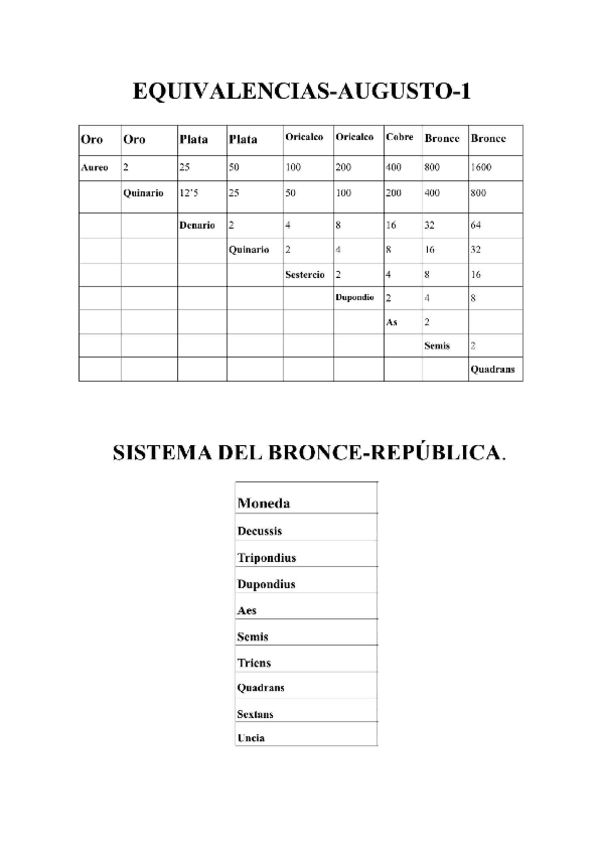 EQUIVALENCIAS-AUGUSTO-1

| Oro | Oro | Plata | Plata | Oricalco | Oricalco | Cobre | Bronce | Bronce |
|---|---|---|---|---|---|---|---|---|
| Aureo | 2 | 25 | 50 | 100 | 200 | 400 | 800 | 1600 |
| | Quinario | 12'5 | 25 | 50 | 100 | 200 | 400 | 800 |
| | | Denario | 2 | 4 | 8 | 16 | 32 | 64 |
| | | | Quinario | 2 | 4 | 8 | 16 | 32 |
| | | | | Sestercio | 2 | 4 | 8 | 16 |
| | | | | | Dupondio | 2 | 4 | 8 |
| | | | | | | As | 2 | |
| | | | | | | | Semis | 2 |
| | | | | | | | | Quadrans |

SISTEMA DEL BRONCE-REPÚBLICA.

| Moneda |
|---|
| Decussis |
| Tripondius |
| Dupondius |
| Aes |
| Semis |
| Triens |
| Quadrans |
| Sextans |
| Uncia |